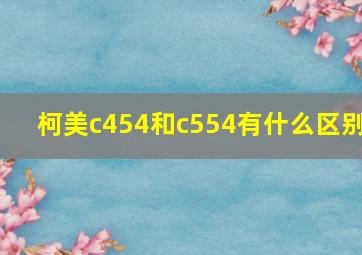 柯美c454和c554有什么区别